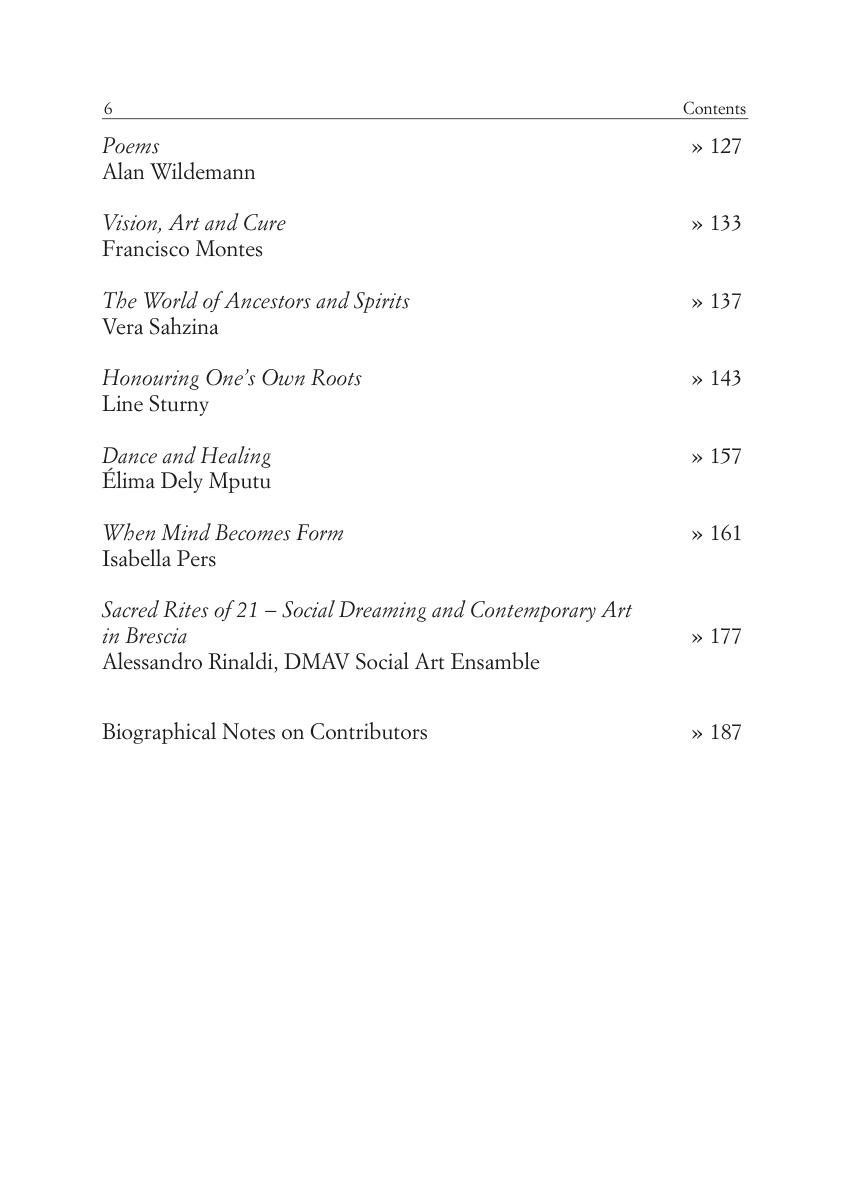 6 Contents

Poems » 127
Alan Wildemann

Vision, Art and Cure » 133
Francisco Montes

The World of Ancestors and Spirits » 137
Vera Sahzina

Honouring One's Own Roots » 143
Line Sturny

Dance and Healing » 157
Élima Dely Mputu

When Mind Becomes Form » 161
Isabella Pers

Sacred Rites of 21 – Social Dreaming and Contemporary Art in Brescia » 177
Alessandro Rinaldi, DMAV Social Art Ensamble

Biographical Notes on Contributors » 187